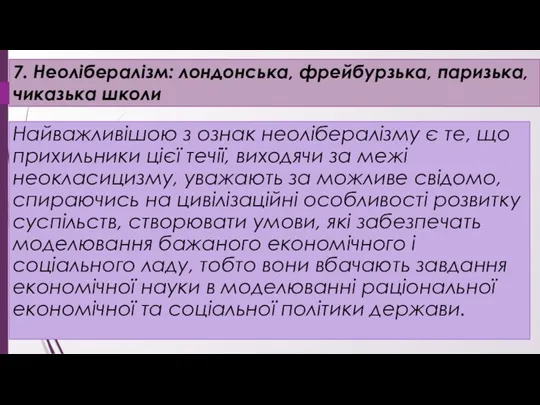 7. Неолібералізм: лондонська, фрейбурзька, паризька, чиказька школи

Найважливішою з ознак неолібералізму є те, що прихильники цієї течії, виходячи за межі неокласицизму, уважають за можливе свідомо, спираючись на цивілізаційні особливості розвитку суспільств, створювати умови, які забезпечать моделювання бажаного економічного і соціального ладу, тобто вони вбачають завдання економічної науки в моделюванні раціональної економічної та соціальної політики держави.